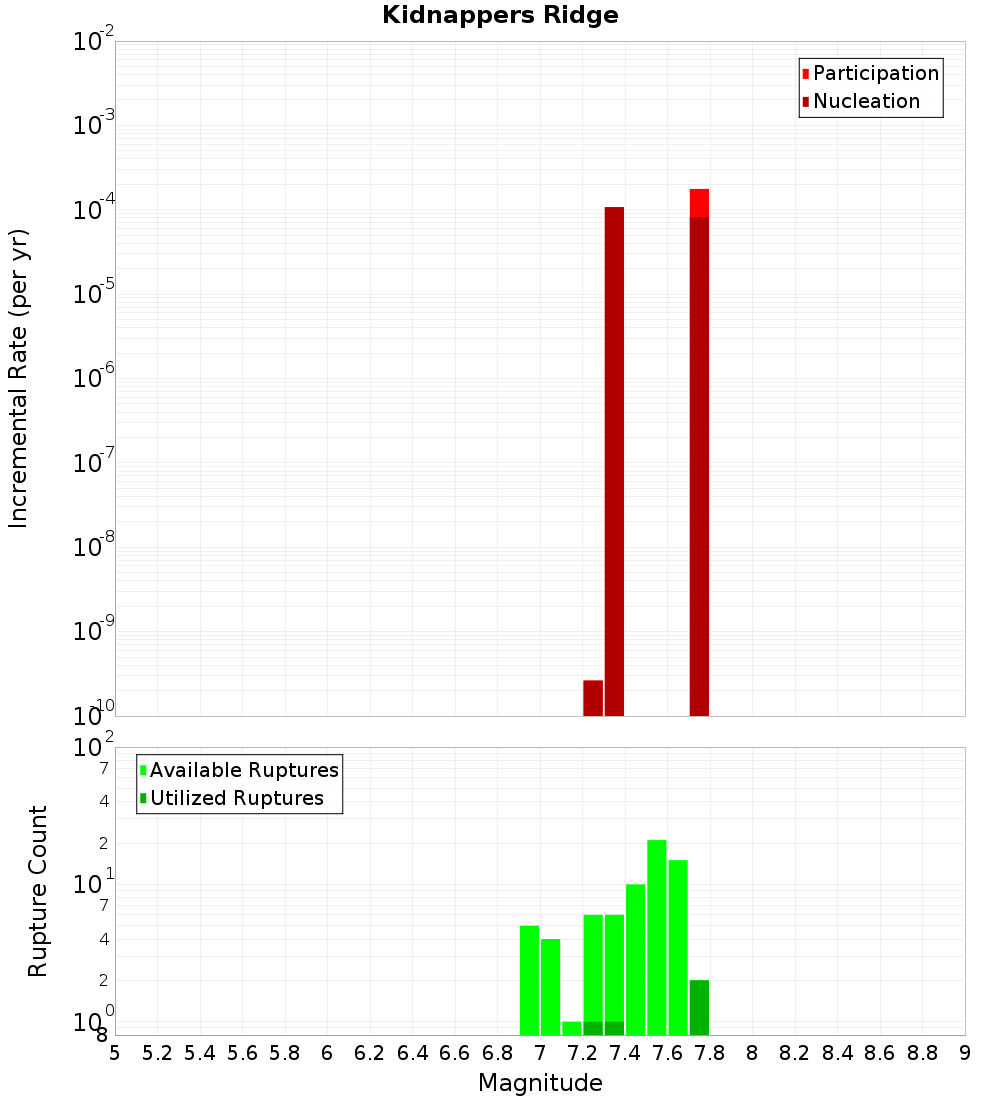 Kidnappers Ridge

Participation
Nucleation

Incremental Rate (per yr)

$10^{-2}$
$10^{-3}$
$10^{-4}$
$10^{-5}$
$10^{-6}$
$10^{-7}$
$10^{-8}$
$10^{-9}$
$10^{-10}$

Available Ruptures
Utilized Ruptures

Rupture Count

$10^{2}$
7
4
2
$10^{1}$
7
4
2
$10^{0}$
8

5 5.2 5.4 5.6 5.8 6 6.2 6.4 6.6 6.8 7 7.2 7.4 7.6 7.8 8 8.2 8.4 8.6 8.8 9

Magnitude